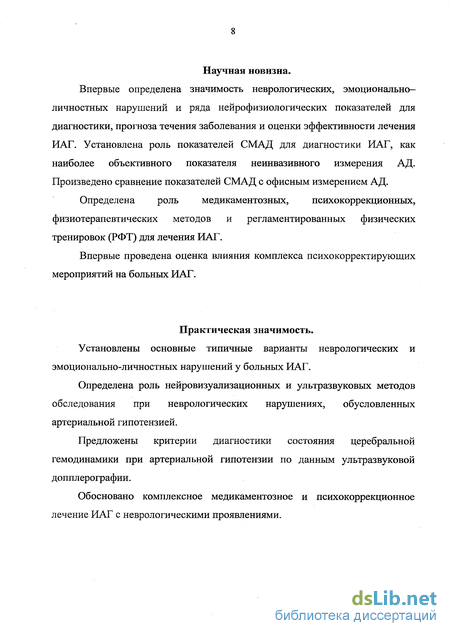 8

Научная новизна.

Впервые определена значимость неврологических, эмоционально–личностных нарушений и ряда нейрофизиологических показателей для диагностики, прогноза течения заболевания и оценки эффективности лечения ИАГ. Установлена роль показателей СМАД для диагностики ИАГ, как наиболее объективного показателя неинвазивного измерения АД. Произведено сравнение показателей СМАД с офисным измерением АД.

Определена роль медикаментозных, психокоррекционных, физиотерапевтических методов и регламентированных физических тренировок (РФТ) для лечения ИАГ.

Впервые проведена оценка влияния комплекса психокорректирующих мероприятий на больных ИАГ.

Практическая значимость.

Установлены основные типичные варианты неврологических и эмоционально-личностных нарушений у больных ИАГ.

Определена роль нейровизуализационных и ультразвуковых методов обследования при неврологических нарушениях, обусловленных артериальной гипотензией.

Предложены критерии диагностики состояния церебральной гемодинамики при артериальной гипотензии по данным ультразвуковой допплерографии.

Обосновано комплексное медикаментозное и психокоррекционное лечение ИАГ с неврологическими проявлениями.

dsLib.net
библиотека диссертаций